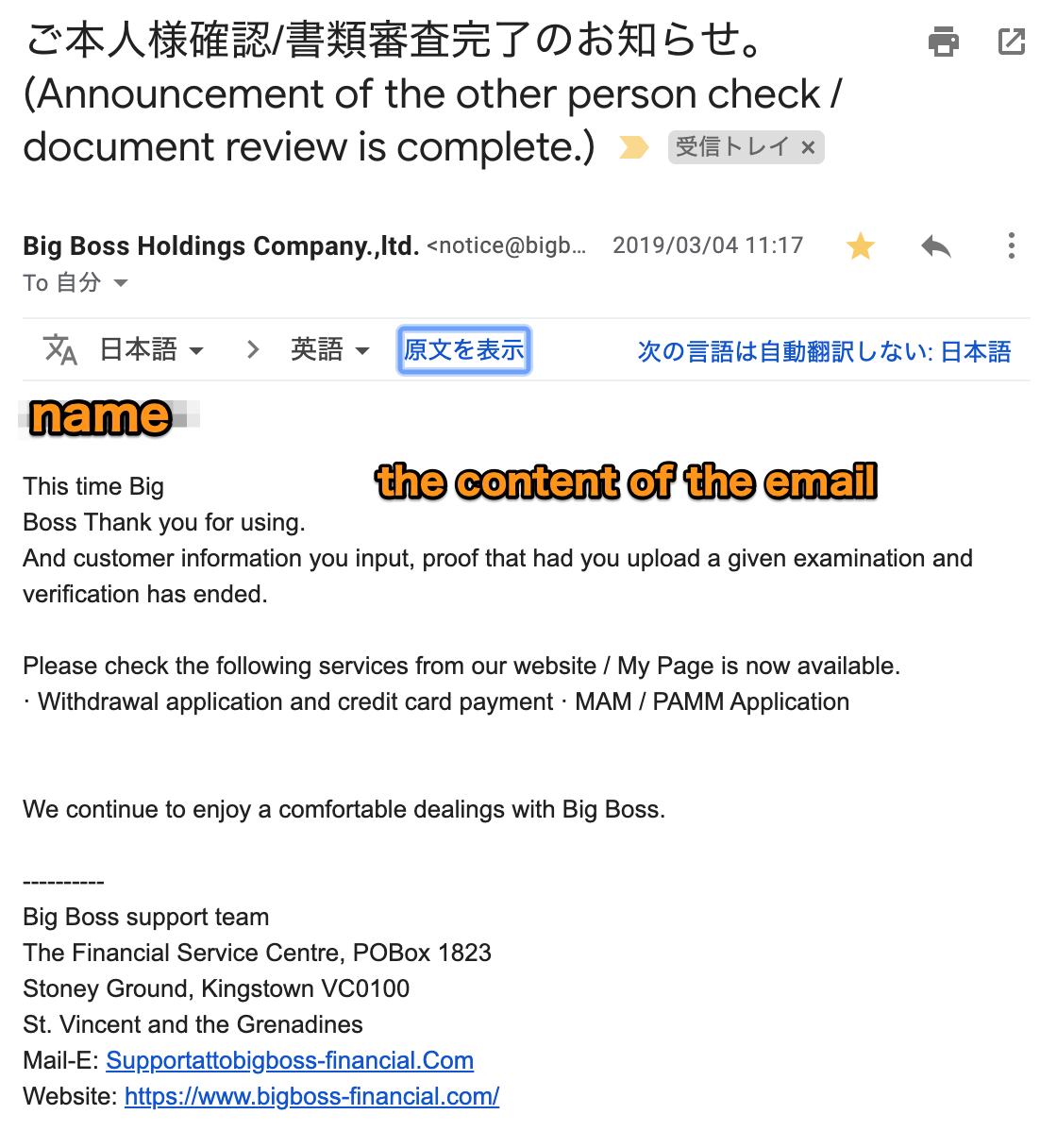 ご本人様確認/書類審査完了のお知らせ。(Announcement of the other person check / document review is complete.) 受信トレイ ×

Big Boss Holdings Company.,ltd. <notice@bigb... 2019/03/04 11:17
To 自分

日本語 > 英語 原文を表示 次の言語は自動翻訳しない: 日本語

name

the content of the email

This time Big Boss Thank you for using.
And customer information you input, proof that had you upload a given examination and verification has ended.

Please check the following services from our website / My Page is now available.
· Withdrawal application and credit card payment · MAM / PAMM Application

We continue to enjoy a comfortable dealings with Big Boss.

----------
Big Boss support team
The Financial Service Centre, POBox 1823
Stoney Ground, Kingstown VC0100
St. Vincent and the Grenadines
Mail-E: Supportattobigboss-financial.Com
Website: https://www.bigboss-financial.com/